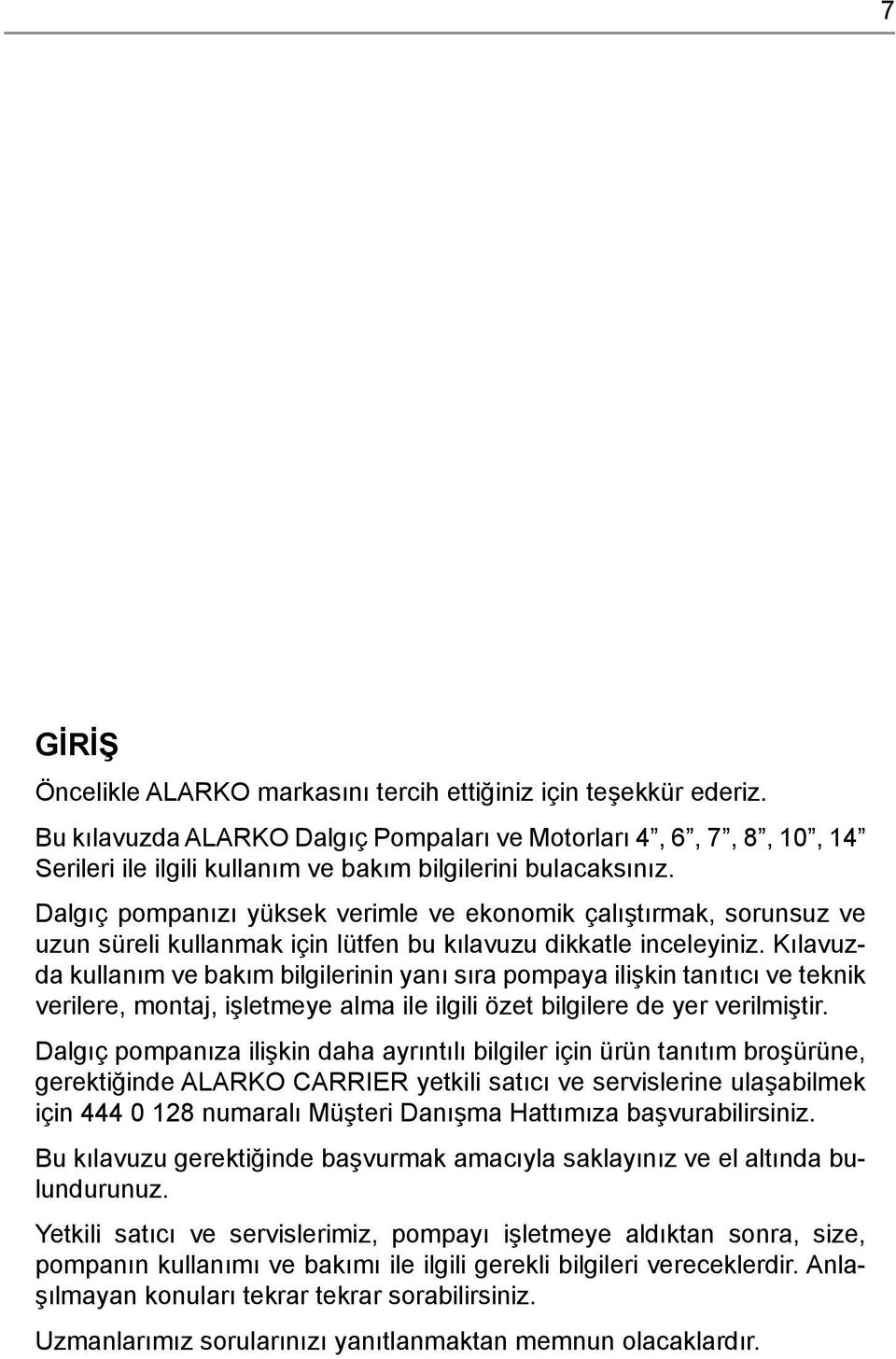 7

GİRİŞ

Öncelikle ALARKO markasını tercih ettiğiniz için teşekkür ederiz.

Bu kılavuzda ALARKO Dalgıç Pompaları ve Motorları 4”, 6”, 7”, 8”, 10”, 14” Serileri ile ilgili kullanım ve bakım bilgilerini bulacaksınız.

Dalgıç pompanızı yüksek verimle ve ekonomik çalıştırmak, sorunsuz ve uzun süreli kullanmak için lütfen bu kılavuzu dikkatle inceleyiniz. Kılavuzda kullanım ve bakım bilgilerinin yanı sıra pompaya ilişkin tanıtıcı ve teknik verilere, montaj, işletmeye alma ile ilgili özet bilgilere de yer verilmiştir.

Dalgıç pompanıza ilişkin daha ayrıntılı bilgiler için ürün tanıtım broşürüne, gerektiğinde ALARKO CARRIER yetkili satıcı ve servislerine ulaşabilmek için 444 0 128 numaralı Müşteri Danışma Hattımıza başvurabilirsiniz.

Bu kılavuzu gerektiğinde başvurmak amacıyla saklayınız ve el altında bulundurunuz.

Yetkili satıcı ve servislerimiz, pompayı işletmeye aldıktan sonra, size, pompanın kullanımı ve bakımı ile ilgili gerekli bilgileri vereceklerdir. Anlaşılmayan konuları tekrar tekrar sorabilirsiniz.

Uzmanlarımız sorularınızı yanıtlanmaktan memnun olacaklardır.